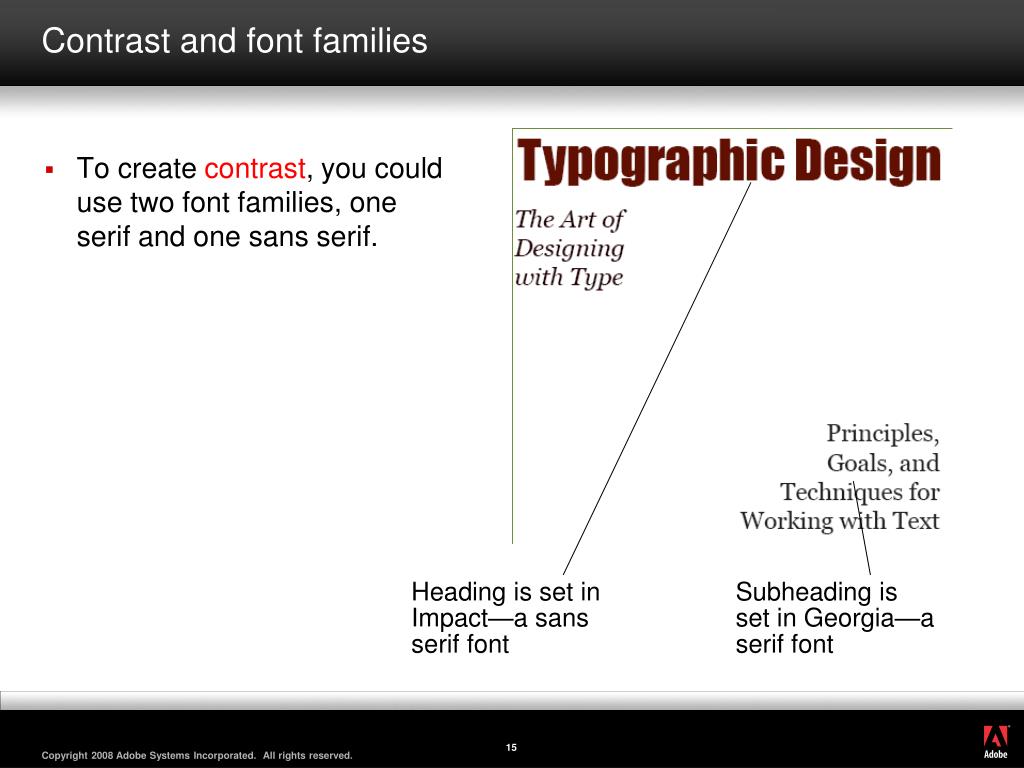 Contrast and font families

▪ To create contrast, you could use two font families, one serif and one sans serif.

Typographic Design

The Art of Designing with Type

Principles, Goals, and Techniques for Working with Text

Heading is set in Impact—a sans serif font

Subheading is set in Georgia—a serif font

Copyright 2008 Adobe Systems Incorporated. All rights reserved.

15

Adobe